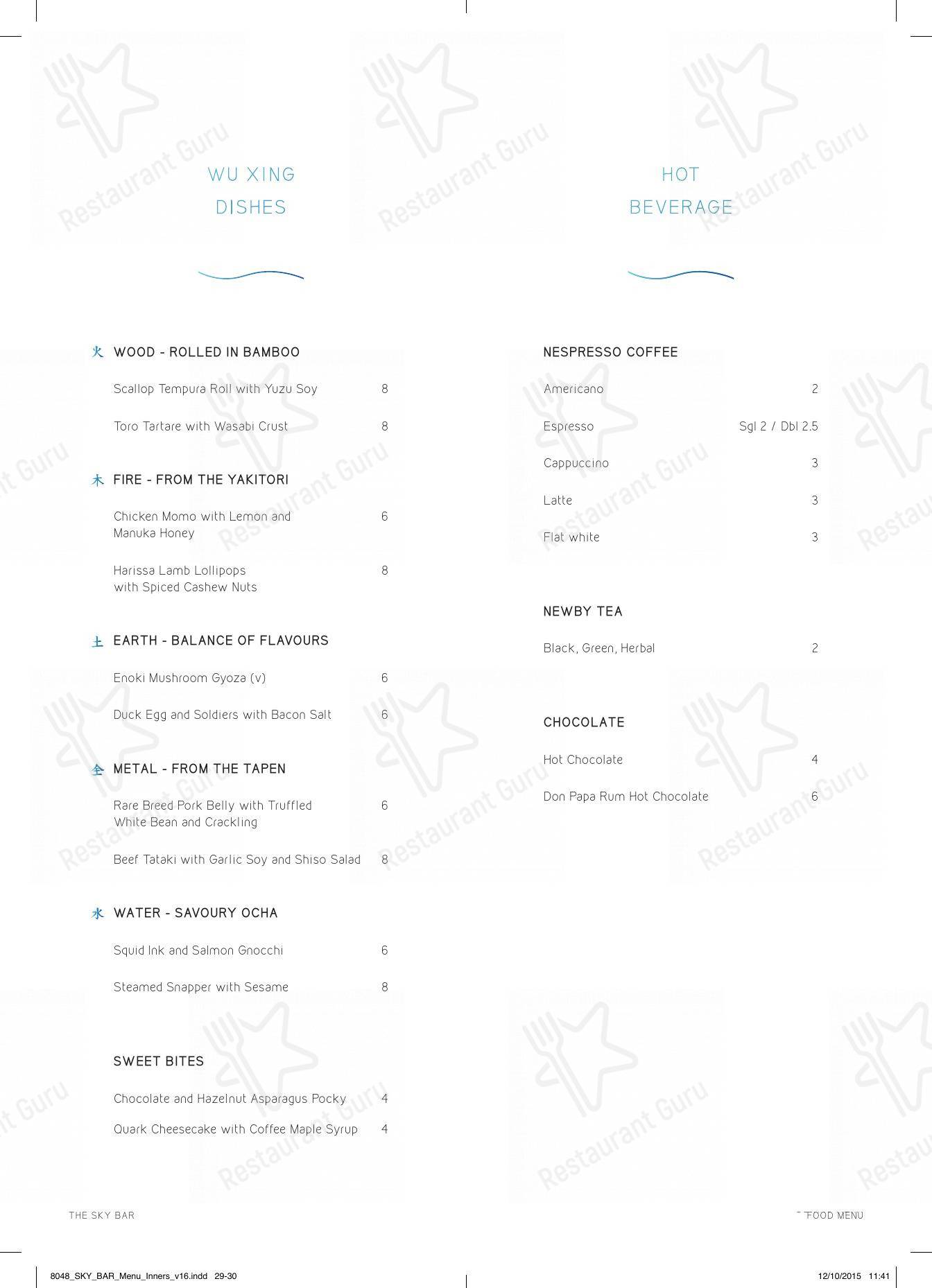 WU XING
DISHES

火 WOOD - ROLLED IN BAMBOO

Scallop Tempura Roll with Yuzu Soy 8

Toro Tartare with Wasabi Crust 8

木 FIRE - FROM THE YAKITORI

Chicken Momo with Lemon and Manuka Honey 6

Harissa Lamb Lollipops with Spiced Cashew Nuts 8

土 EARTH - BALANCE OF FLAVOURS

Enoki Mushroom Gyoza (v) 6

Duck Egg and Soldiers with Bacon Salt 6

金 METAL - FROM THE TAPEN

Rare Breed Pork Belly with Truffled White Bean and Crackling 6

Beef Tataki with Garlic Soy and Shiso Salad 8

水 WATER - SAVOURY OCHA

Squid Ink and Salmon Gnocchi 6

Steamed Snapper with Sesame 8

SWEET BITES

Chocolate and Hazelnut Asparagus Pocky 4

Quark Cheesecake with Coffee Maple Syrup 4

HOT
BEVERAGE

NESPRESSO COFFEE

Americano 2

Espresso Sgl 2 / Dbl 2.5

Cappuccino 3

Latte 3

Flat white 3

NEWBY TEA

Black, Green, Herbal 2

CHOCOLATE

Hot Chocolate 4

Don Papa Rum Hot Chocolate 6

THE SKY BAR

FOOD MENU

8048_SKY_BAR_Menu_Inners_v16.indd 29-30

12/10/2015 11:41

Restaurant Guru